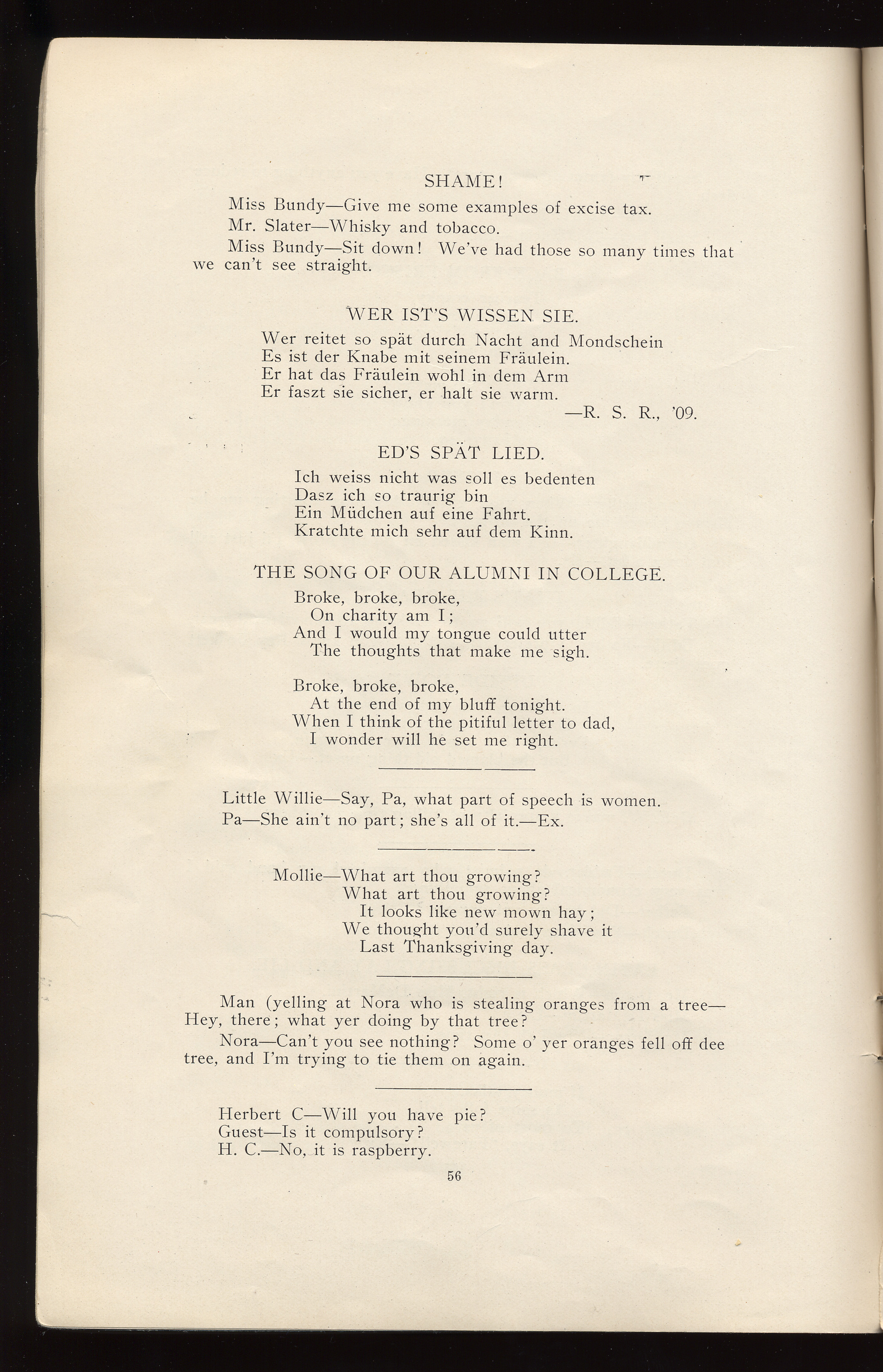 SHAME!

Miss Bundy—Give me some examples of excise tax.

Mr. Slater—Whisky and tobacco.

Miss Bundy—Sit down! We've had those so many times that we can't see straight.

WER IST'S WISSEN SIE.

Wer reitet so spät durch Nacht and Mondschein
Es ist der Knabe mit seinem Fräulein.
Er hat das Fräulein wohl in dem Arm
Er faszt sie sicher, er halt sie warm.
—R. S. R., '09.

ED'S SPÄT LIED.

Ich weiss nicht was soll es bedenten
Dasz ich so traurig bin
Ein Müdchen auf eine Fahrt.
Kratchte mich sehr auf dem Kinn.

THE SONG OF OUR ALUMNI IN COLLEGE.

Broke, broke, broke,
On charity am I;
And I would my tongue could utter
The thoughts that make me sigh.

Broke, broke, broke,
At the end of my bluff tonight.
When I think of the pitiful letter to dad,
I wonder will he set me right.

Little Willie—Say, Pa, what part of speech is women.
Pa—She ain't no part; she's all of it.—Ex.

Mollie—What art thou growing?
What art thou growing?
It looks like new mown hay;
We thought you'd surely shave it
Last Thanksgiving day.

Man (yelling at Nora who is stealing oranges from a tree—Hey, there; what yer doing by that tree?

Nora—Can't you see nothing? Some o' yer oranges fell off dee tree, and I'm trying to tie them on again.

Herbert C—Will you have pie?
Guest—Is it compulsory?
H. C.—No, it is raspberry.

56